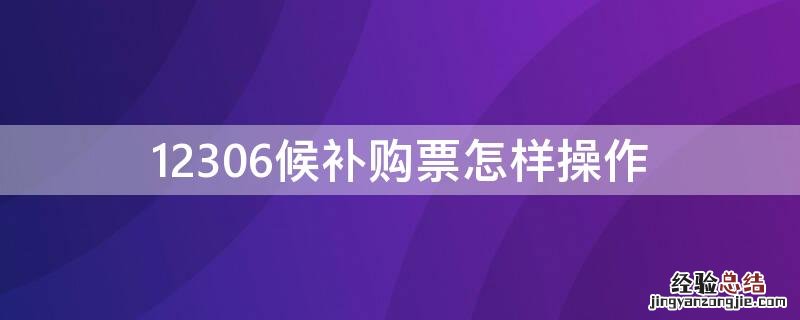 12306候补购票怎样操作

经验总结
jingyanzongjie.com